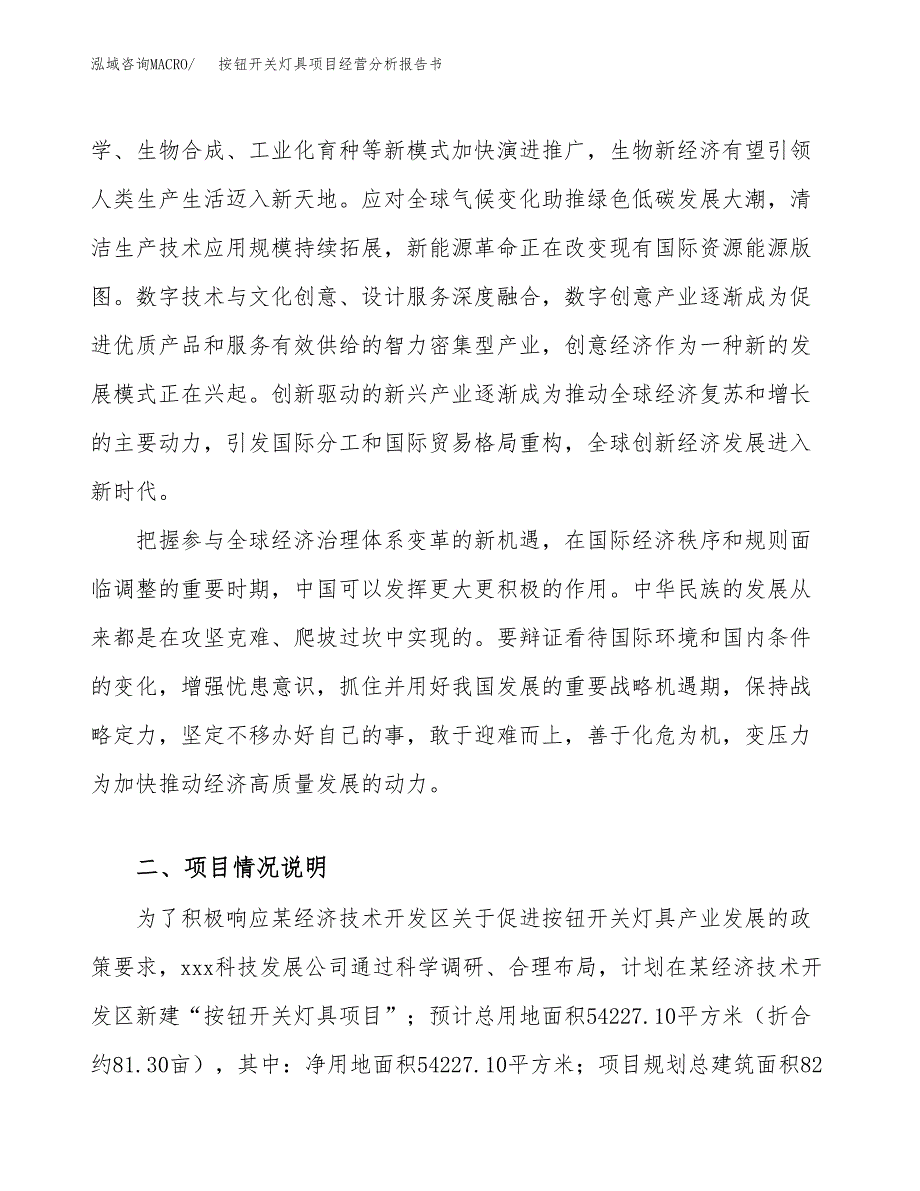 泓域咨询MACRO/　按钮开关灯具项目经营分析报告书

学、生物合成、工业化育种等新模式加快演进推广，生物新经济有望引领人类生产生活迈入新天地。应对全球气候变化助推绿色低碳发展大潮，清洁生产技术应用规模持续拓展，新能源革命正在改变现有国际资源能源版图。数字技术与文化创意、设计服务深度融合，数字创意产业逐渐成为促进优质产品和服务有效供给的智力密集型产业，创意经济作为一种新的发展模式正在兴起。创新驱动的新兴产业逐渐成为推动全球经济复苏和增长的主要动力，引发国际分工和国际贸易格局重构，全球创新经济发展进入新时代。

把握参与全球经济治理体系变革的新机遇，在国际经济秩序和规则面临调整的重要时期，中国可以发挥更大更积极的作用。中华民族的发展从来都是在攻坚克难、爬坡过坎中实现的。要辩证看待国际环境和国内条件的变化，增强忧患意识，抓住并用好我国发展的重要战略机遇期，保持战略定力，坚定不移办好自己的事，敢于迎难而上，善于化危为机，变压力为加快推动经济高质量发展的动力。

二、项目情况说明

为了积极响应某经济技术开发区关于促进按钮开关灯具产业发展的政策要求，xxx科技发展公司通过科学调研、合理布局，计划在某经济技术开发区新建“按钮开关灯具项目”；预计总用地面积54227.10平方米（折合约81.30亩），其中：净用地面积54227.10平方米；项目规划总建筑面积82